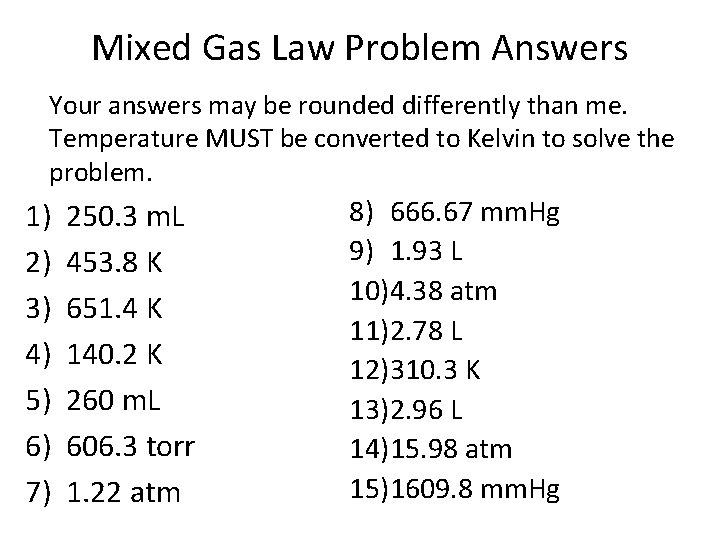 Mixed Gas Law Problem Answers

Your answers may be rounded differently than me. Temperature MUST be converted to Kelvin to solve the problem.

1) 250.3 mL
2) 453.8 K
3) 651.4 K
4) 140.2 K
5) 260 mL
6) 606.3 torr
7) 1.22 atm

8) 666.67 mmHg
9) 1.93 L
10)4.38 atm
11)2.78 L
12)310.3 K
13)2.96 L
14)15.98 atm
15)1609.8 mmHg